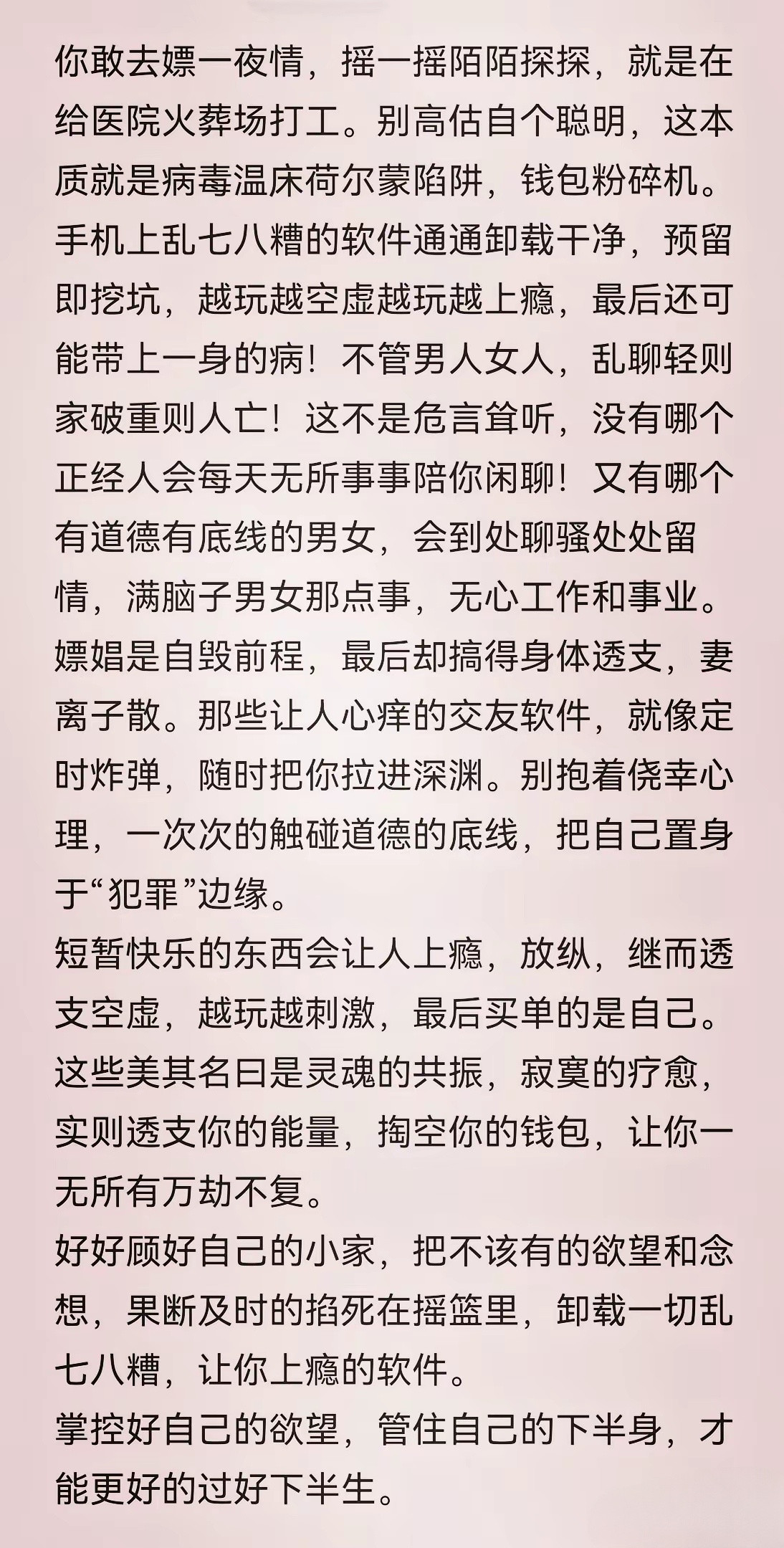 你敢去嫖一夜情，摇一摇陌陌探探，就是在给医院火葬场打工。别高估自个聪明，这本质就是病毒温床荷尔蒙陷阱，钱包粉碎机。手机上乱七八糟的软件通通卸载干净，预留即挖坑，越玩越空虚越玩越上瘾，最后还可能带上一身的病！不管男人女人，乱聊轻则家破重则人亡！这不是危言耸听，没有哪个正经人会每天无所事事陪你闲聊！又有哪个有道德有底线的男女，会到处聊骚处处留情，满脑子男女那点事，无心工作和事业。嫖娼是自毁前程，最后却搞得身体透支，妻离子散。那些让人心痒的交友软件，就像定时炸弹，随时把你拉进深渊。别抱着侥幸心理，一次次的触碰道德的底线，把自己置身于“犯罪”边缘。
短暂快乐的东西会让人上瘾，放纵，继而透支空虚，越玩越刺激，最后买单的是自己。这些美其名曰是灵魂的共振，寂寞的疗愈，实则透支你的能量，掏空你的钱包，让你一无所有万劫不复。
好好顾好自己的小家，把不该有的欲望和念想，果断及时的掐死在摇篮里，卸载一切乱七八糟，让你上瘾的软件。
掌控好自己的欲望，管住自己的下半身，才能更好的过好下半生。